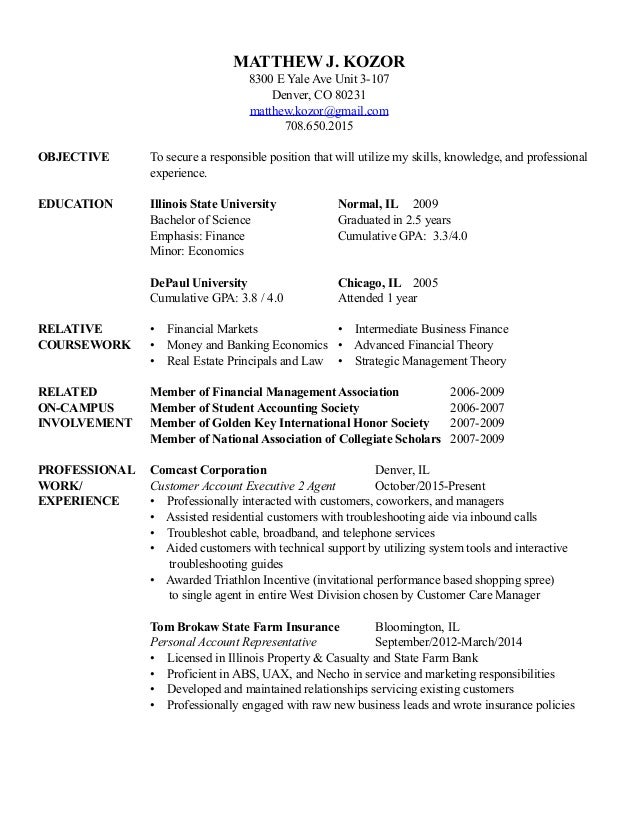 MATTHEW J. KOZOR
8300 E Yale Ave Unit 3-107
Denver, CO 80231
matthew.kozor@gmail.com
708.650.2015

OBJECTIVE
To secure a responsible position that will utilize my skills, knowledge, and professional experience.

EDUCATION
Illinois State University  Normal, IL 2009
Bachelor of Science  Graduated in 2.5 years
Emphasis: Finance  Cumulative GPA: 3.3/4.0
Minor: Economics

DePaul University  Chicago, IL 2005
Cumulative GPA: 3.8 / 4.0  Attended 1 year

RELATIVE COURSEWORK
• Financial Markets
• Money and Banking Economics
• Real Estate Principals and Law
• Intermediate Business Finance
• Advanced Financial Theory
• Strategic Management Theory

RELATED ON-CAMPUS INVOLVEMENT
Member of Financial Management Association 2006-2009
Member of Student Accounting Society 2006-2007
Member of Golden Key International Honor Society 2007-2009
Member of National Association of Collegiate Scholars 2007-2009

PROFESSIONAL WORK/ EXPERIENCE
Comcast Corporation  Denver, IL
Customer Account Executive 2 Agent  October/2015-Present
• Professionally interacted with customers, coworkers, and managers
• Assisted residential customers with troubleshooting aide via inbound calls
• Troubleshot cable, broadband, and telephone services
• Aided customers with technical support by utilizing system tools and interactive troubleshooting guides
• Awarded Triathlon Incentive (invitational performance based shopping spree) to single agent in entire West Division chosen by Customer Care Manager

Tom Brokaw State Farm Insurance  Bloomington, IL
Personal Account Representative  September/2012-March/2014
• Licensed in Illinois Property & Casualty and State Farm Bank
• Proficient in ABS, UAX, and Necho in service and marketing responsibilities
• Developed and maintained relationships servicing existing customers
• Professionally engaged with raw new business leads and wrote insurance policies